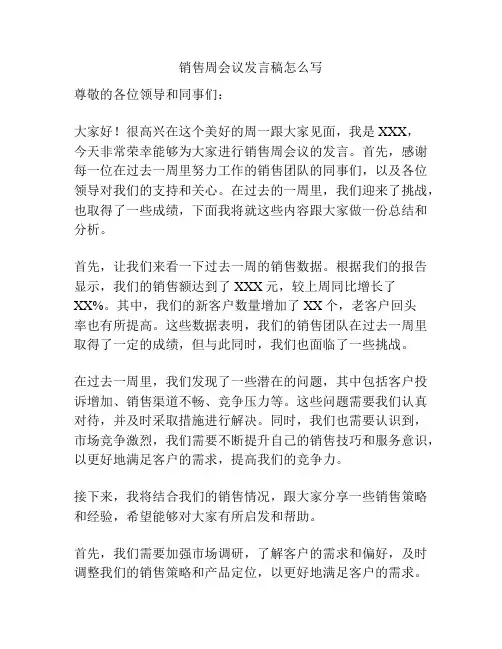 销售周会议发言稿怎么写

尊敬的各位领导和同事们：

大家好！很高兴在这个美好的周一跟大家见面，我是XXX，今天非常荣幸能够为大家进行销售周会议的发言。首先，感谢每一位在过去一周里努力工作的销售团队的同事们，以及各位领导对我们的支持和关心。在过去的一周里，我们迎来了挑战，也取得了一些成绩，下面我将就这些内容跟大家做一份总结和分析。

首先，让我们来看一下过去一周的销售数据。根据我们的报告显示，我们的销售额达到了XXX元，较上周同比增长了XX%。其中，我们的新客户数量增加了XX个，老客户回头率也有所提高。这些数据表明，我们的销售团队在过去一周里取得了一定的成绩，但与此同时，我们也面临了一些挑战。

在过去一周里，我们发现了一些潜在的问题，其中包括客户投诉增加、销售渠道不畅、竞争压力等。这些问题需要我们认真对待，并及时采取措施进行解决。同时，我们也需要认识到，市场竞争激烈，我们需要不断提升自己的销售技巧和服务意识，以更好地满足客户的需求，提高我们的竞争力。

接下来，我将结合我们的销售情况，跟大家分享一些销售策略和经验，希望能够对大家有所启发和帮助。

首先，我们需要加强市场调研，了解客户的需求和偏好，及时调整我们的销售策略和产品定位，以更好地满足客户的需求。